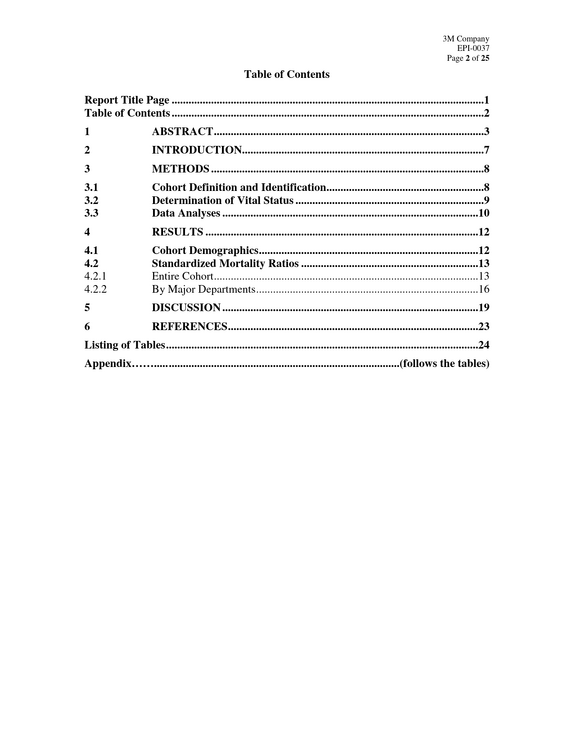 3M Company
EPI-0037
Page 2 of 25

Table of Contents

Report Title Page 1
Table of Contents 2

1 ABSTRACT 3

2 INTRODUCTION 7

3 METHODS 8

3.1 Cohort Definition and Identification 8
3.2 Determination of Vital Status 9
3.3 Data Analyses 10

4 RESULTS 12

4.1 Cohort Demographics 12
4.2 Standardized Mortality Ratios 13
4.2.1 Entire Cohort 13
4.2.2 By Major Departments 16

5 DISCUSSION 19

6 REFERENCES 23

Listing of Tables 24

Appendix (follows the tables)